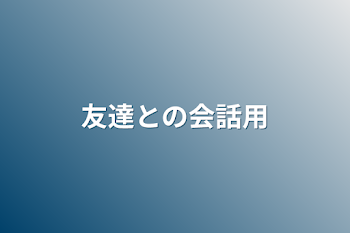 友達との会話用